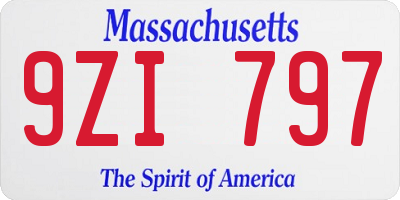 Massachusetts

9ZI 797

The Spirit of America